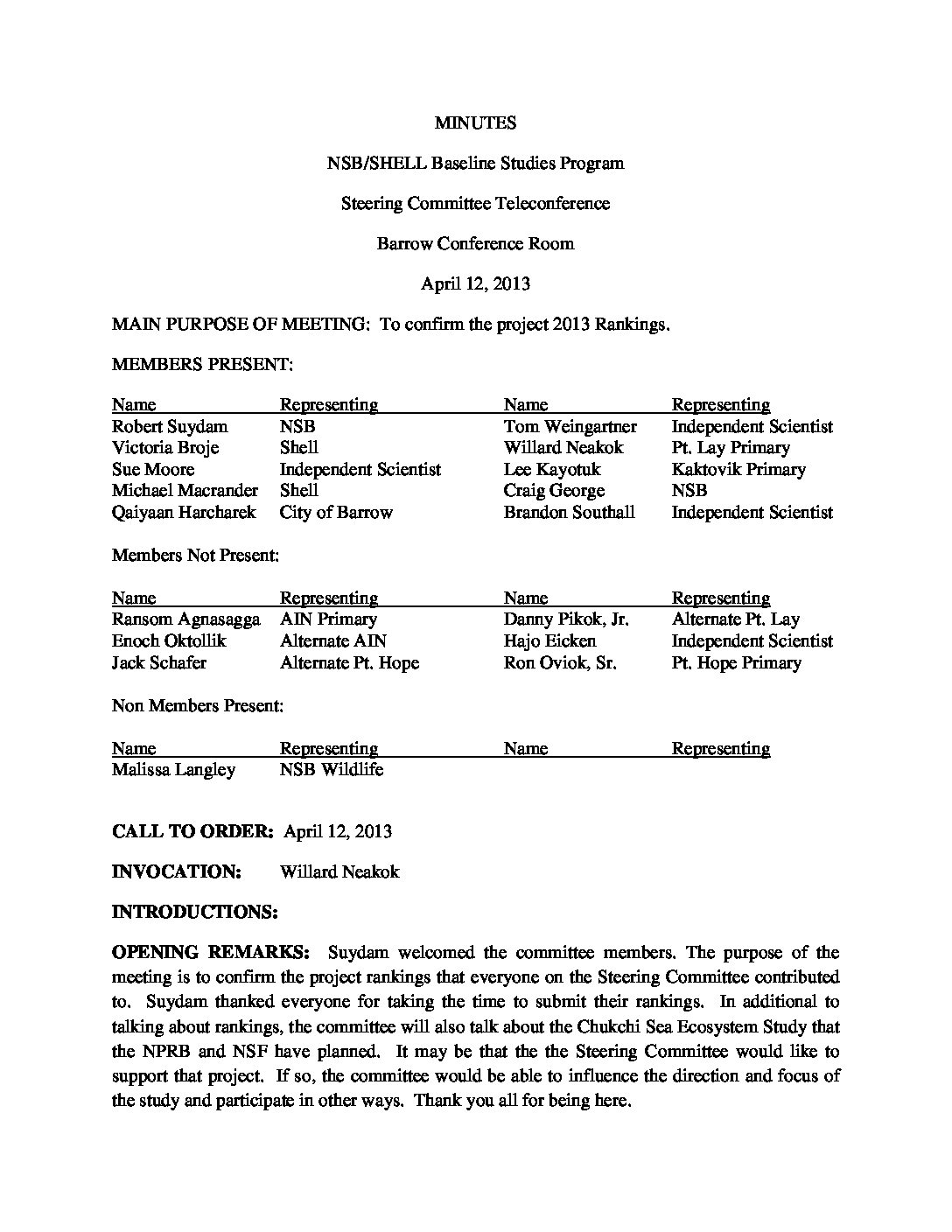 MINUTES

NSB/SHELL Baseline Studies Program

Steering Committee Teleconference

Barrow Conference Room

April 12, 2013

MAIN PURPOSE OF MEETING: To confirm the project 2013 Rankings.

MEMBERS PRESENT:

| Name | Representing | Name | Representing |
|---|---|---|---|
| Robert Suydam | NSB | Tom Weingartner | Independent Scientist |
| Victoria Broje | Shell | Willard Neakok | Pt. Lay Primary |
| Sue Moore | Independent Scientist | Lee Kayotuk | Kaktovik Primary |
| Michael Macrander | Shell | Craig George | NSB |
| Qaiyaan Harcharek | City of Barrow | Brandon Southall | Independent Scientist |

Members Not Present:

| Name | Representing | Name | Representing |
|---|---|---|---|
| Ransom Agnasagga | AIN Primary | Danny Pikok, Jr. | Alternate Pt. Lay |
| Enoch Oktollik | Alternate AIN | Hajo Eicken | Independent Scientist |
| Jack Schafer | Alternate Pt. Hope | Ron Oviok, Sr. | Pt. Hope Primary |

Non Members Present:

| Name | Representing | Name | Representing |
|---|---|---|---|
| Malissa Langley | NSB Wildlife | | |

CALL TO ORDER: April 12, 2013

INVOCATION: Willard Neakok

INTRODUCTIONS:

OPENING REMARKS: Suydam welcomed the committee members. The purpose of the meeting is to confirm the project rankings that everyone on the Steering Committee contributed to. Suydam thanked everyone for taking the time to submit their rankings. In additional to talking about rankings, the committee will also talk about the Chukchi Sea Ecosystem Study that the NPRB and NSF have planned. It may be that the the Steering Committee would like to support that project. If so, the committee would be able to influence the direction and focus of the study and participate in other ways. Thank you all for being here.